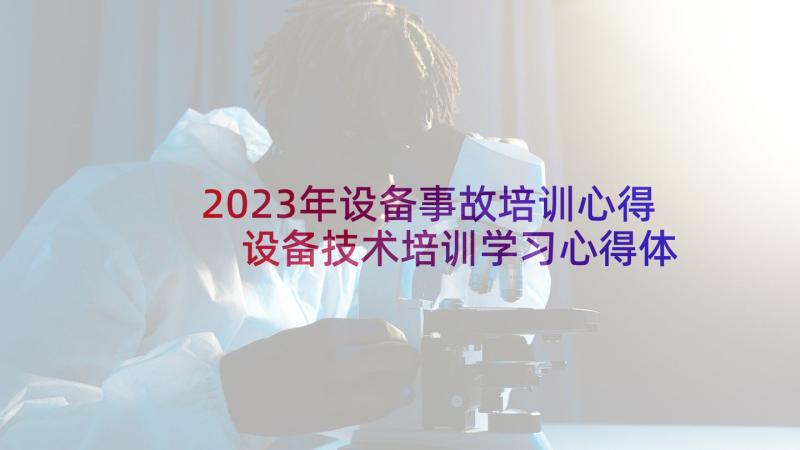 2023年设备事故培训心得 设备技术培训学习心得体